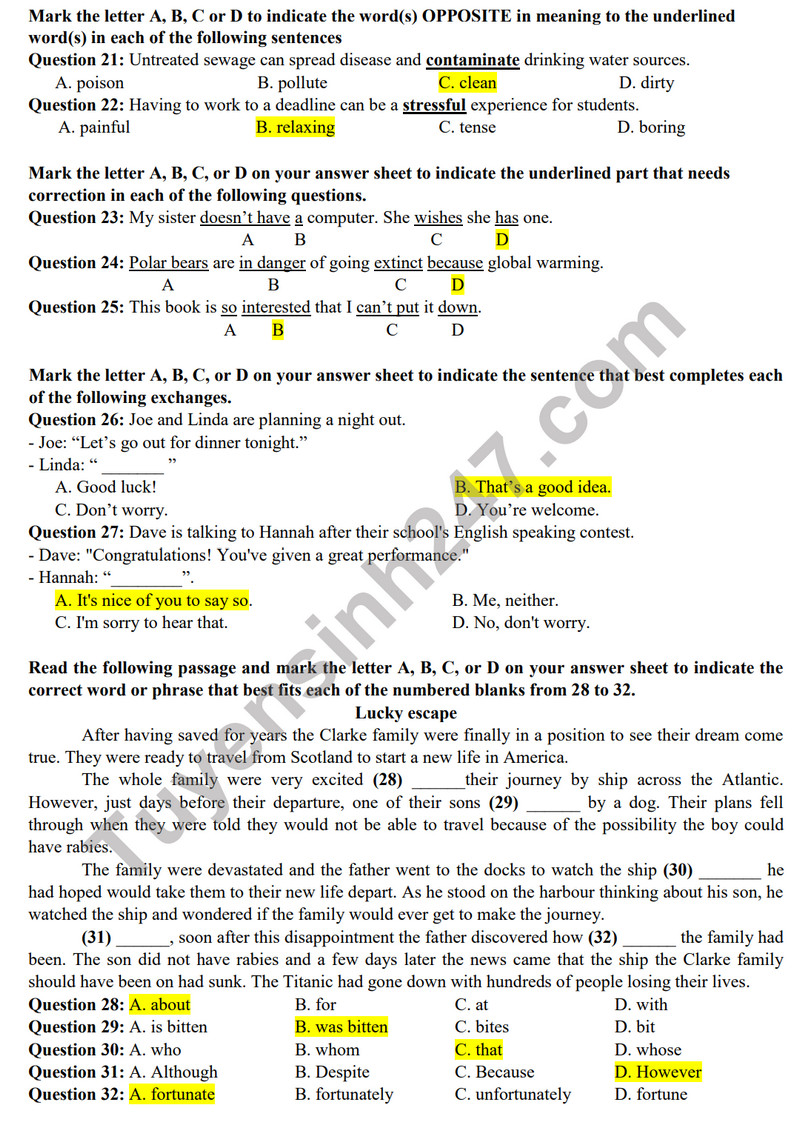 **Mark the letter A, B, C or D to indicate the word(s) OPPOSITE in meaning to the underlined word(s) in each of the following sentences**

**Question 21:** Untreated sewage can spread disease and **contaminate** drinking water sources.
A. poison B. pollute C. clean D. dirty

**Question 22:** Having to work to a deadline can be a **stressful** experience for students.
A. painful B. relaxing C. tense D. boring

**Mark the letter A, B, C, or D on your answer sheet to indicate the underlined part that needs correction in each of the following questions.**

**Question 23:** My sister doesn't have a computer. She wishes she has one.
A B C D

**Question 24:** Polar bears are in danger of going extinct because global warming.
A B C D

**Question 25:** This book is so interested that I can't put it down.
A B C D

**Mark the letter A, B, C, or D on your answer sheet to indicate the sentence that best completes each of the following exchanges.**

**Question 26:** Joe and Linda are planning a night out.
- Joe: "Let's go out for dinner tonight."
- Linda: " _______ "
A. Good luck! B. That's a good idea.
C. Don't worry. D. You're welcome.

**Question 27:** Dave is talking to Hannah after their school's English speaking contest.
- Dave: "Congratulations! You've given a great performance."
- Hannah: "________".
A. It's nice of you to say so. B. Me, neither.
C. I'm sorry to hear that. D. No, don't worry.

**Read the following passage and mark the letter A, B, C, or D on your answer sheet to indicate the correct word or phrase that best fits each of the numbered blanks from 28 to 32.**

**Lucky escape**

After having saved for years the Clarke family were finally in a position to see their dream come true. They were ready to travel from Scotland to start a new life in America.

The whole family were very excited **(28)** ______their journey by ship across the Atlantic. However, just days before their departure, one of their sons **(29)** ______ by a dog. Their plans fell through when they were told they would not be able to travel because of the possibility the boy could have rabies.

The family were devastated and the father went to the docks to watch the ship **(30)** _______ he had hoped would take them to their new life depart. As he stood on the harbour thinking about his son, he watched the ship and wondered if the family would ever get to make the journey.

**(31)** ______, soon after this disappointment the father discovered how **(32)** ______ the family had been. The son did not have rabies and a few days later the news came that the ship the Clarke family should have been on had sunk. The Titanic had gone down with hundreds of people losing their lives.

**Question 28:** A. about B. for C. at D. with
**Question 29:** A. is bitten B. was bitten C. bites D. bit
**Question 30:** A. who B. whom C. that D. whose
**Question 31:** A. Although B. Despite C. Because D. However
**Question 32:** A. fortunate B. fortunately C. unfortunately D. fortune

Tuyensinh247.com